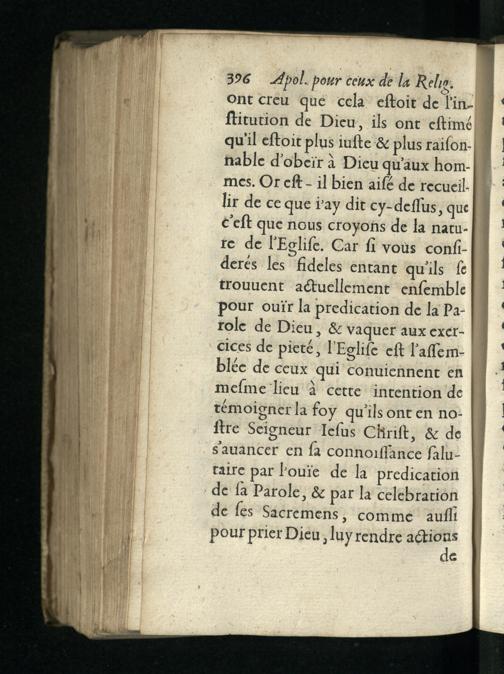 396 Apol. pour ceux de la Relig.

ont creu que cela estoit de l'institution de Dieu, ils ont estimé qu'il estoit plus iuste & plus raisonnable d'obeïr à Dieu qu'aux hommes. Or est-il bien aisé de recueillir de ce que i'ay dit cy-dessus, que c'est que nous croyons de la nature de l'Eglise. Car si vous considerés les fideles entant qu'ils se trouuent actuellement ensemble pour ouïr la predication de la Parole de Dieu, & vaquer aux exercices de pieté, l'Eglise est l'assemblée de ceux qui conuiennent en mesme lieu à cette intention de témoigner la foy qu'ils ont en nostre Seigneur Iesus Christ, & de s'auancer en sa connoissance salutaire par l'ouïe de la predication de sa Parole, & par la celebration de ses Sacremens, comme aussi pour prier Dieu, luy rendre actions

de